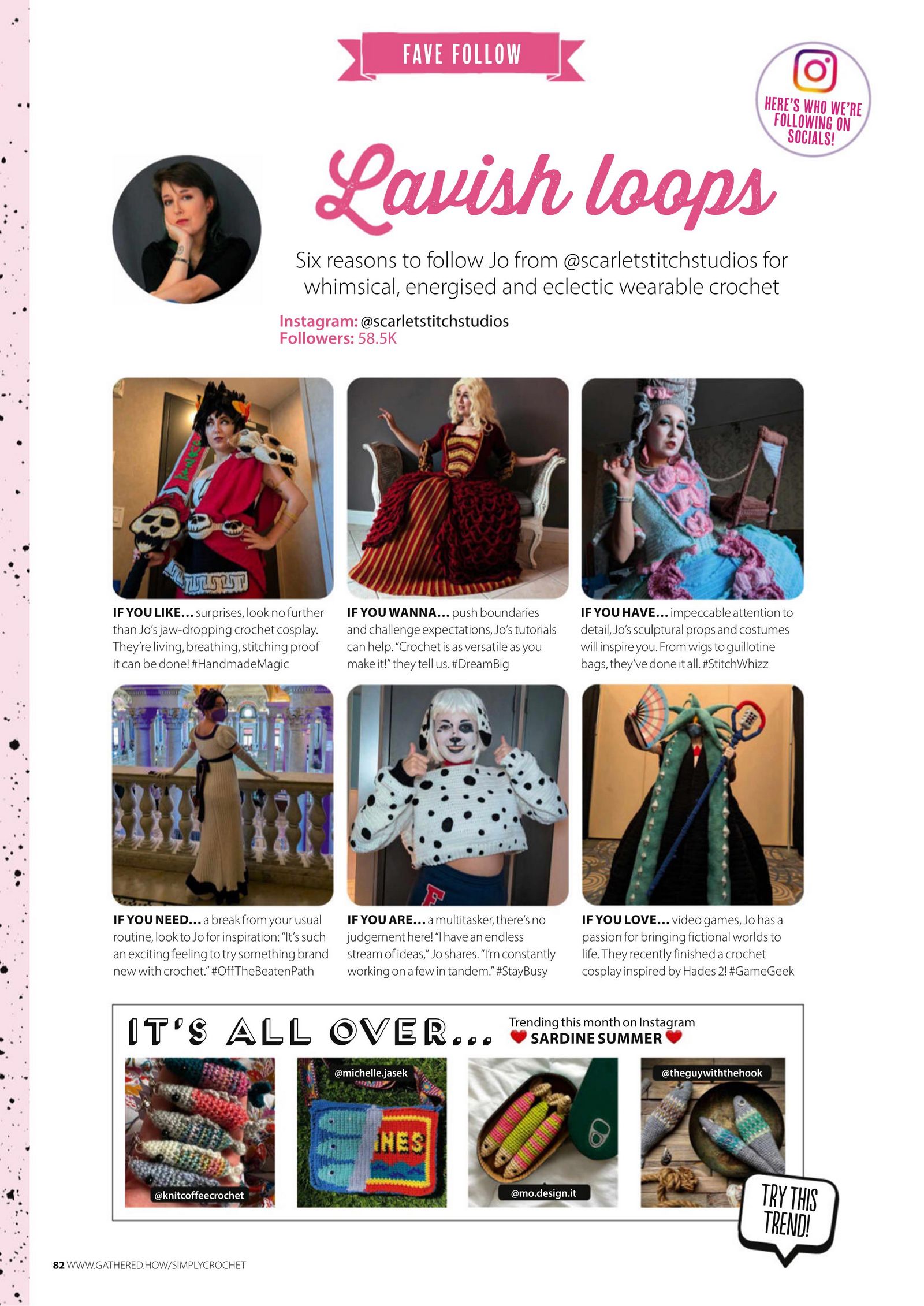 FAVE FOLLOW

HERE'S WHO WE'RE FOLLOWING ON SOCIALS!

Lavish loops

Six reasons to follow Jo from @scarletstitchstudios for whimsical, energised and eclectic wearable crochet

Instagram: @scarletstitchstudios
Followers: 58.5K

IF YOU LIKE... surprises, look no further than Jo's jaw-dropping crochet cosplay. They're living, breathing, stitching proof it can be done! #HandmadeMagic

IF YOU WANNA... push boundaries and challenge expectations, Jo's tutorials can help. "Crochet is as versatile as you make it!" they tell us. #DreamBig

IF YOU HAVE... impeccable attention to detail, Jo's sculptural props and costumes will inspire you. From wigs to guillotine bags, they've done it all. #StitchWhizz

IF YOU NEED... a break from your usual routine, look to Jo for inspiration: "It's such an exciting feeling to try something brand new with crochet." #OffTheBeatenPath

IF YOU ARE... a multitasker, there's no judgement here! "I have an endless stream of ideas," Jo shares. "I'm constantly working on a few in tandem." #StayBusy

IF YOU LOVE... video games, Jo has a passion for bringing fictional worlds to life. They recently finished a crochet cosplay inspired by Hades 2! #GameGeek

IT'S ALL OVER...

Trending this month on Instagram
SARDINE SUMMER

@knitcoffeecrochet

@michelle.jasek

INES

@mo.design.it

@theguywiththehook

TRY THIS TREND!

82 WWW.GATHERED.HOW/SIMPLYCROCHET